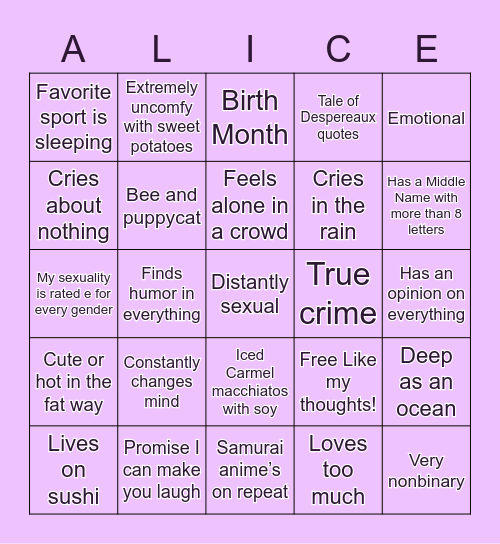 | A | L | I | C | E |
|---|---|---|---|---|
| Favorite sport is sleeping | Extremely uncomfy with sweet potatoes | Birth Month | Tale of Despereaux quotes | Emotional |
| Cries about nothing | Bee and puppycat | Feels alone in a crowd | Cries in the rain | Has a Middle Name with more than 8 letters |
| My sexuality is rated e for every gender | Finds humor in everything | Distantly sexual | True crime | Has an opinion on everything |
| Cute or hot in the fat way | Constantly changes mind | Iced Carmel macchiatos with soy | Free Like my thoughts! | Deep as an ocean |
| Lives on sushi | Promise I can make you laugh | Samurai anime's on repeat | Loves too much | Very nonbinary |